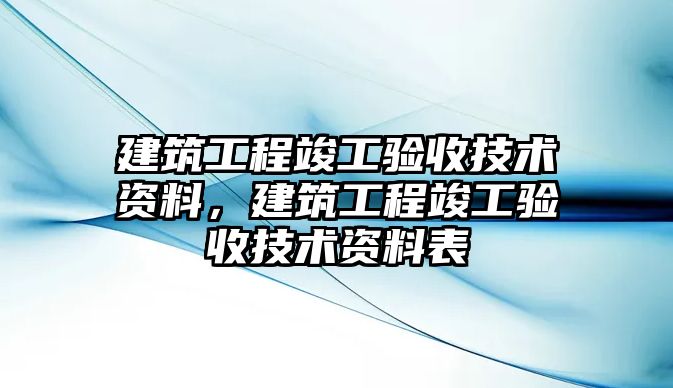 建筑工程竣工验收技术资料，建筑工程竣工验收技术资料表